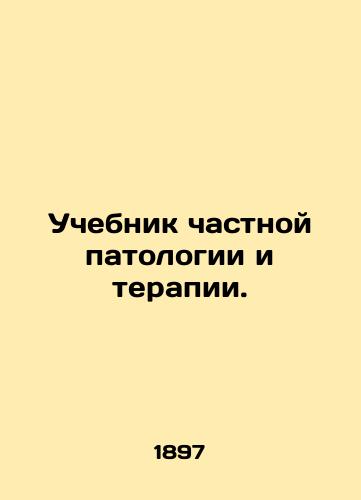 Учебник частной патологии и терапии.

1897